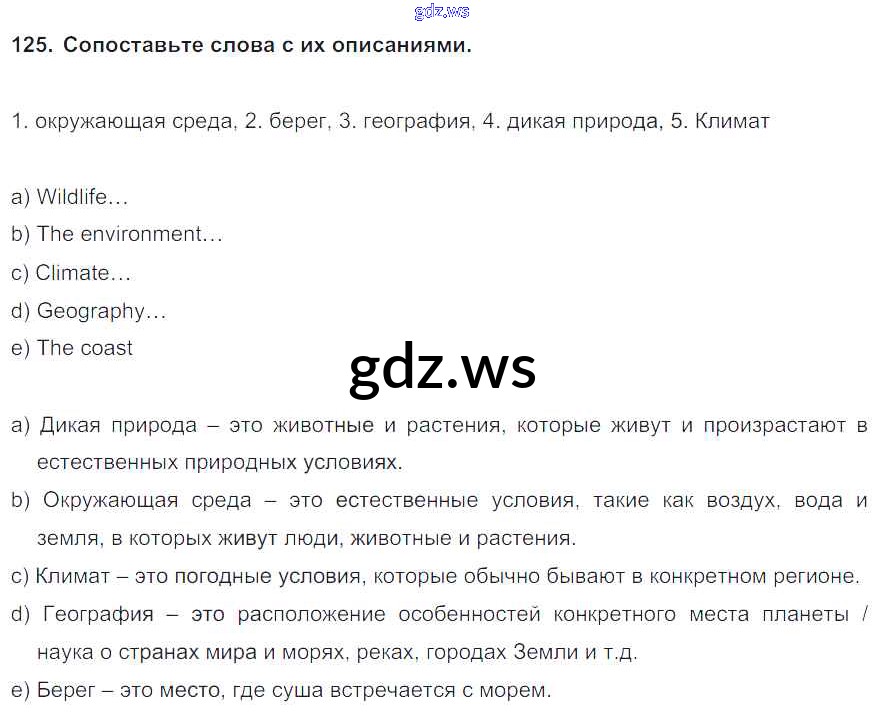 125. Сопоставьте слова с их описаниями.

1. окружающая среда, 2. берег, 3. география, 4. дикая природа, 5. Климат

a) Wildlife…
b) The environment…
c) Climate…
d) Geography…
e) The coast

a) Дикая природа – это животные и растения, которые живут и произрастают в естественных природных условиях.
b) Окружающая среда – это естественные условия, такие как воздух, вода и земля, в которых живут люди, животные и растения.
c) Климат – это погодные условия, которые обычно бывают в конкретном регионе.
d) География – это расположение особенностей конкретного места планеты / наука о странах мира и морях, реках, городах Земли и т.д.
e) Берег – это место, где суша встречается с морем.

gdz.ws